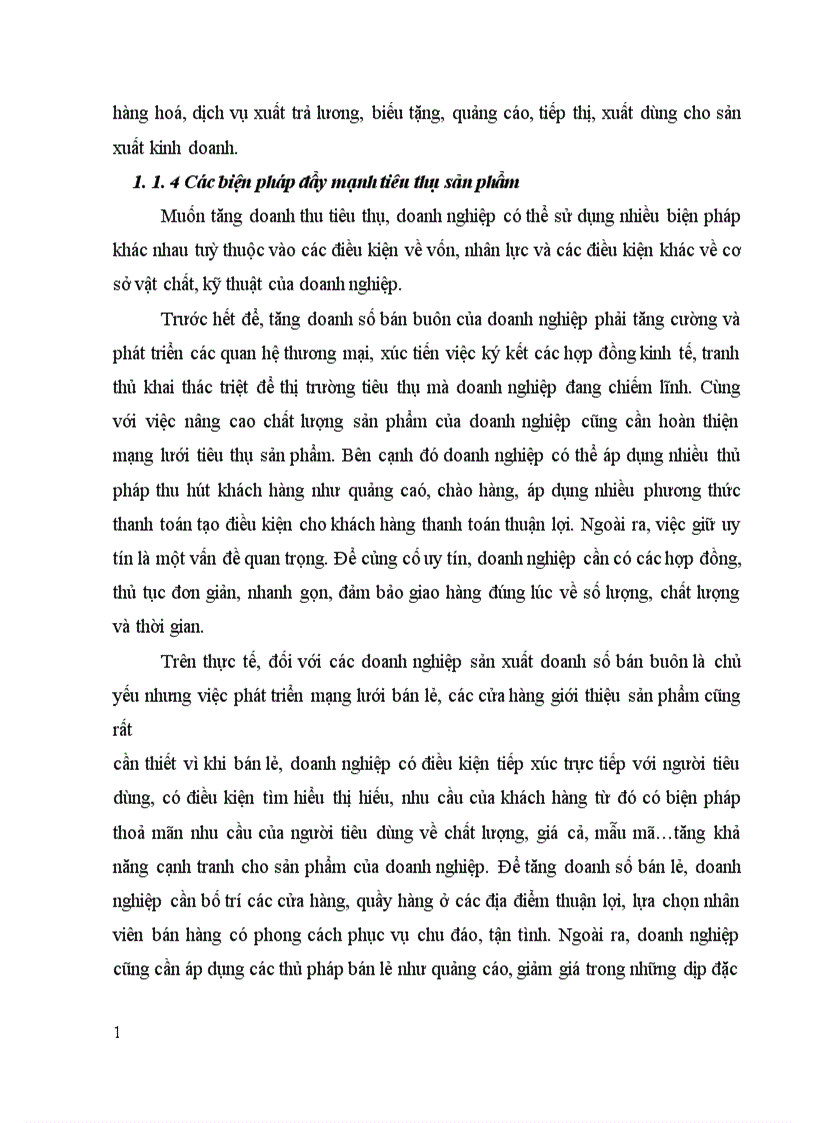 hàng hoá, dịch vụ xuất trả lương, biếu tặng, quảng cáo, tiếp thị, xuất dùng cho sản xuất kinh doanh.

1. 1. 4 Các biện pháp đẩy mạnh tiêu thụ sản phẩm

Muốn tăng doanh thu tiêu thụ, doanh nghiệp có thể sử dụng nhiều biện pháp khác nhau tuỳ thuộc vào các điều kiện về vốn, nhân lực và các điều kiện khác về cơ sở vật chất, kỹ thuật của doanh nghiệp.

Trước hết để, tăng doanh số bán buôn của doanh nghiệp phải tăng cường và phát triển các quan hệ thương mại, xúc tiến việc ký kết các hợp đồng kinh tế, tranh thủ khai thác triệt để thị trường tiêu thụ mà doanh nghiệp đang chiếm lĩnh. Cùng với việc nâng cao chất lượng sản phẩm của doanh nghiệp cũng cần hoàn thiện mạng lưới tiêu thụ sản phẩm. Bên cạnh đó doanh nghiệp có thể áp dụng nhiều thủ pháp thu hút khách hàng như quảng caó, chào hàng, áp dụng nhiều phương thức thanh toán tạo điều kiện cho khách hàng thanh toán thuận lợi. Ngoài ra, việc giữ uy tín là một vấn đề quan trọng. Để củng cố uy tín, doanh nghiệp cần có các hợp đồng, thủ tục đơn giản, nhanh gọn, đảm bảo giao hàng đúng lúc về số lượng, chất lượng và thời gian.

Trên thực tế, đối với các doanh nghiệp sản xuất doanh số bán buôn là chủ yếu nhưng việc phát triển mạng lưới bán lẻ, các cửa hàng giới thiệu sản phẩm cũng rất

cần thiết vì khi bán lẻ, doanh nghiệp có điều kiện tiếp xúc trực tiếp với người tiêu dùng, có điều kiện tìm hiểu thị hiếu, nhu cầu của khách hàng từ đó có biện pháp thoả mãn nhu cầu của người tiêu dùng về chất lượng, giá cả, mẫu mã…tăng khả năng cạnh tranh cho sản phẩm của doanh nghiệp. Để tăng doanh số bán lẻ, doanh nghiệp cần bố trí các cửa hàng, quầy hàng ở các địa điểm thuận lợi, lựa chọn nhân viên bán hàng có phong cách phục vụ chu đáo, tận tình. Ngoài ra, doanh nghiệp cũng cần áp dụng các thủ pháp bán lẻ như quảng cáo, giảm giá trong những dịp đặc

1